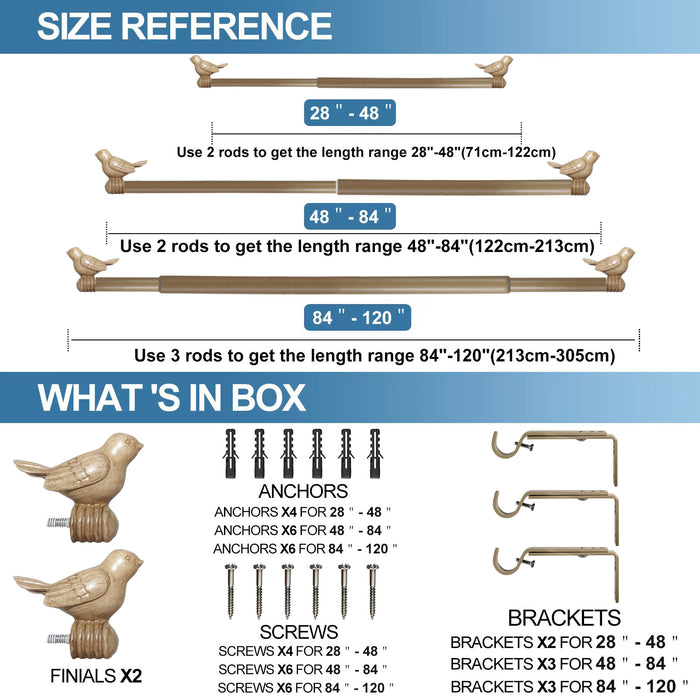 SIZE REFERENCE

28 " - 48 "

Use 2 rods to get the length range 28"-48"(71cm-122cm)

48 " - 84 "

Use 2 rods to get the length range 48"-84"(122cm-213cm)

84 " - 120 "

Use 3 rods to get the length range 84"-120"(213cm-305cm)

WHAT 'S IN BOX

FINIALS X2

ANCHORS
ANCHORS X4 FOR 28 " - 48 "
ANCHORS X6 FOR 48 " - 84 "
ANCHORS X6 FOR 84 " - 120 "

SCREWS
SCREWS X4 FOR 28 " - 48 "
SCREWS X6 FOR 48 " - 84 "
SCREWS X6 FOR 84 " - 120 "

BRACKETS
BRACKETS X2 FOR 28 " - 48 "
BRACKETS X3 FOR 48 " - 84 "
BRACKETS X3 FOR 84 " - 120 "